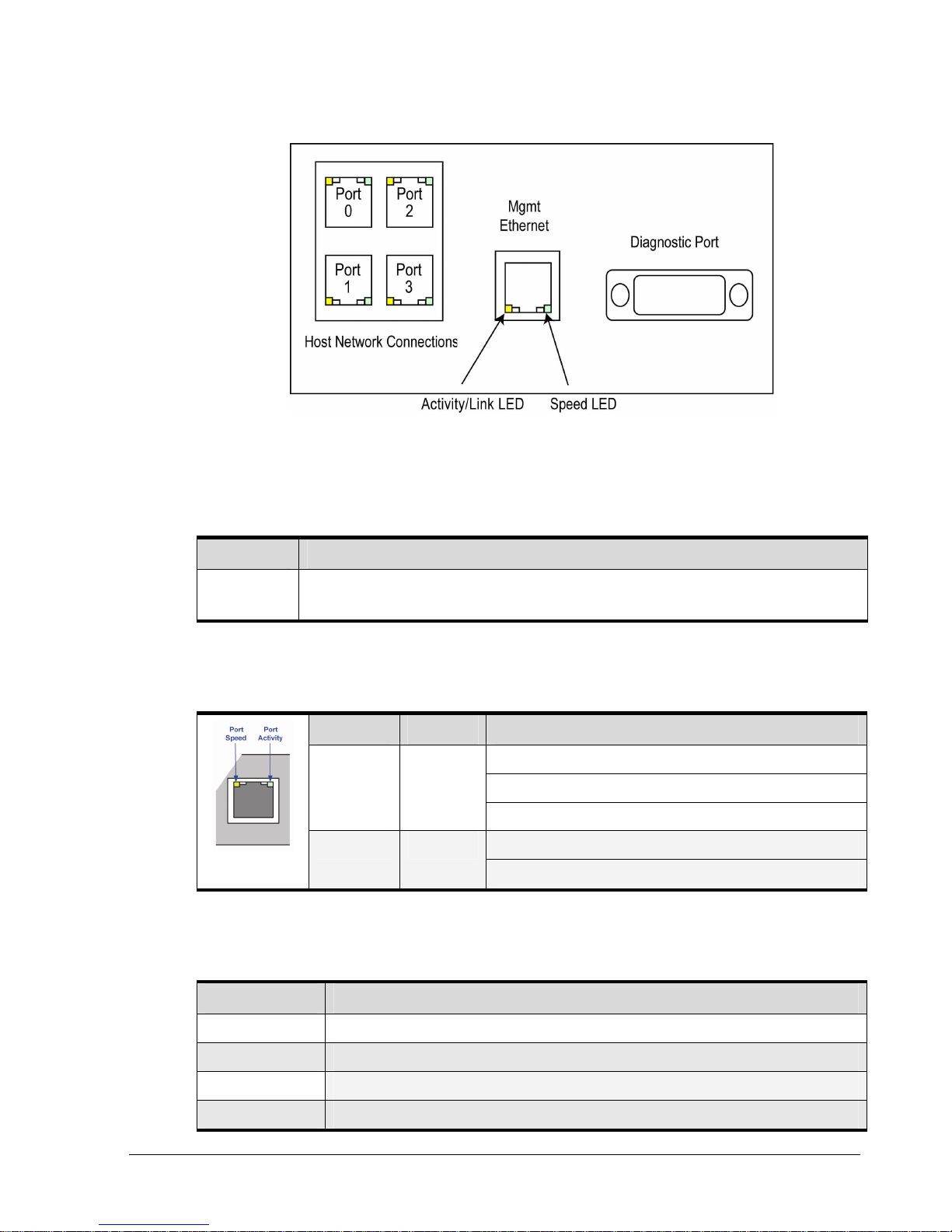 Port 0
Port 2
Port 1
Port 3
Host Network Connections
Mgmt Ethernet
Diagnostic Port
Activity/Link LED
Speed LED

Port Speed
Port Activity